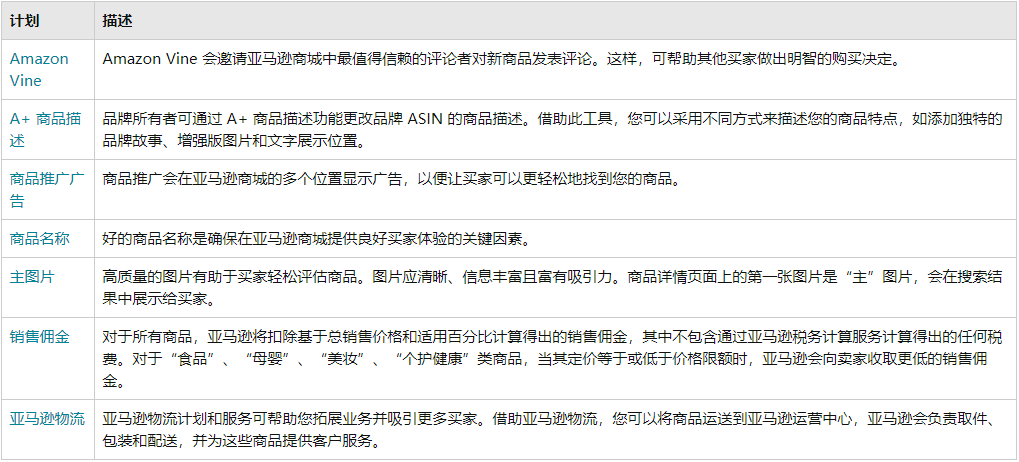 | 计划 | 描述 |
|---|---|
| Amazon Vine | Amazon Vine 会邀请亚马逊商城中最值得信赖的评论者对新商品发表评论。这样，可帮助其他买家做出明智的购买决定。 |
| A+ 商品描述 | 品牌所有者可通过 A+ 商品描述功能更改品牌 ASIN 的商品描述。借助此工具，您可以采用不同方式来描述您的商品特点，如添加独特的品牌故事、增强版图片和文字展示位置。 |
| 商品推广广告 | 商品推广会在亚马逊商城的多个位置显示广告，以便让买家可以更轻松地找到您的商品。 |
| 商品名称 | 好的商品名称是确保在亚马逊商城提供良好买家体验的关键因素。 |
| 主图片 | 高质量的图片有助于买家轻松评估商品。图片应清晰、信息丰富且富有吸引力。商品详情页面上的第一张图片是“主”图片，会在搜索结果中展示给买家。 |
| 销售佣金 | 对于所有商品，亚马逊将扣除基于总销售价格和适用百分比计算得出的销售佣金，其中不包含通过亚马逊税务计算服务计算得出的任何税费。对于“食品”、“母婴”、“美妆”、“个护健康”类商品，当其定价等于或低于价格限额时，亚马逊会向卖家收取更低的销售佣金。 |
| 亚马逊物流 | 亚马逊物流计划和服务可帮助您拓展业务并吸引更多买家。借助亚马逊物流，您可以将商品运送到亚马逊运营中心，亚马逊会负责取件、包装和配送，并为这些商品提供客户服务。 |